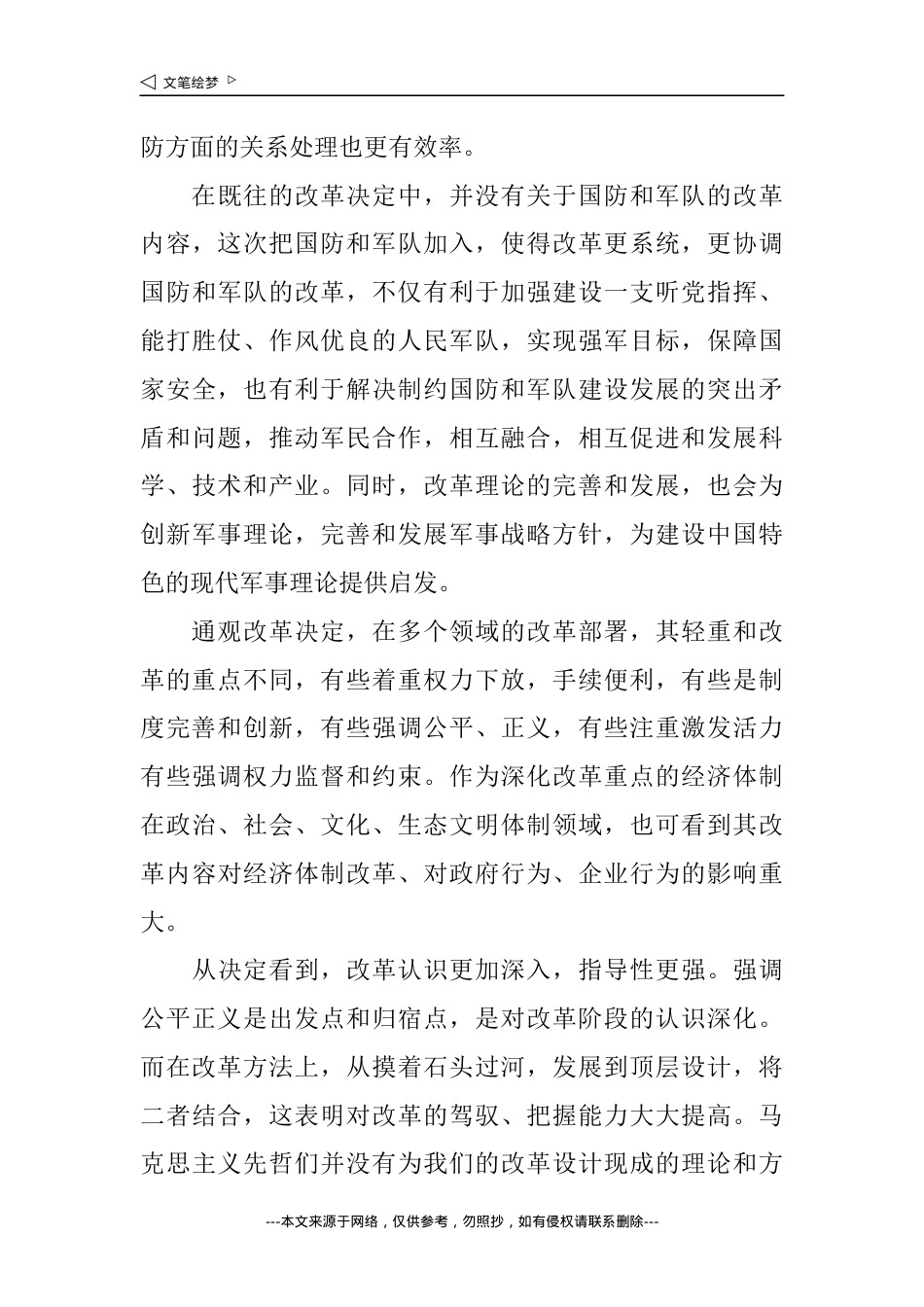 ◁ 文笔绘梦 ▷

防方面的关系处理也更有效率。

在既往的改革决定中，并没有关于国防和军队的改革内容，这次把国防和军队加入，使得改革更系统，更协调国防和军队的改革，不仅有利于加强建设一支听党指挥、能打胜仗、作风优良的人民军队，实现强军目标，保障国家安全，也有利于解决制约国防和军队建设发展的突出矛盾和问题，推动军民合作，相互融合，相互促进和发展科学、技术和产业。同时，改革理论的完善和发展，也会为创新军事理论，完善和发展军事战略方针，为建设中国特色的现代军事理论提供启发。

通观改革决定，在多个领域的改革部署，其轻重和改革的重点不同，有些着重权力下放，手续便利，有些是制度完善和创新，有些强调公平、正义，有些注重激发活力有些强调权力监督和约束。作为深化改革重点的经济体制在政治、社会、文化、生态文明体制领域，也可看到其改革内容对经济体制改革、对政府行为、企业行为的影响重大。

从决定看到，改革认识更加深入，指导性更强。强调公平正义是出发点和归宿点，是对改革阶段的认识深化。而在改革方法上，从摸着石头过河，发展到顶层设计，将二者结合，这表明对改革的驾驭、把握能力大大提高。马克思主义先哲们并没有为我们的改革设计现成的理论和方

---本文来源于网络，仅供参考，勿照抄，如有侵权请联系删除---